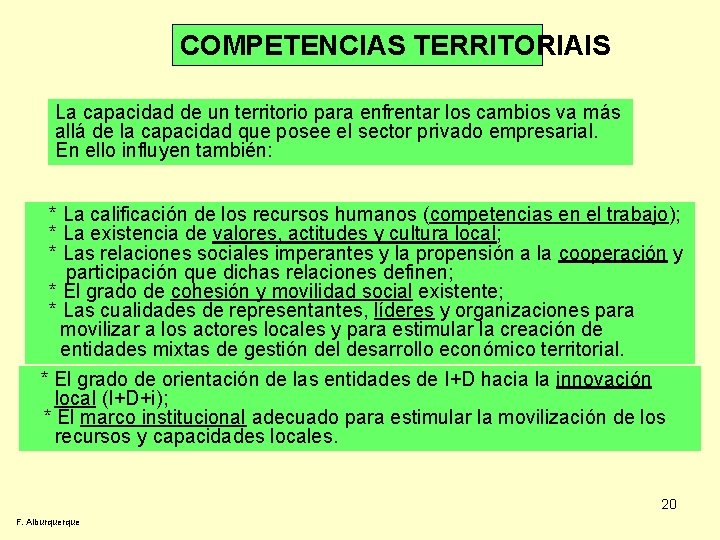 COMPETENCIAS TERRITORIAIS

La capacidad de un territorio para enfrentar los cambios va más allá de la capacidad que posee el sector privado empresarial. En ello influyen también:

* La calificación de los recursos humanos (competencias en el trabajo);
* La existencia de valores, actitudes y cultura local;
* Las relaciones sociales imperantes y la propensión a la cooperación y participación que dichas relaciones definen;
* El grado de cohesión y movilidad social existente;
* Las cualidades de representantes, líderes y organizaciones para movilizar a los actores locales y para estimular la creación de entidades mixtas de gestión del desarrollo económico territorial.

* El grado de orientación de las entidades de I+D hacia la innovación local (I+D+i);
* El marco institucional adecuado para estimular la movilización de los recursos y capacidades locales.

20

F. Alburquerque